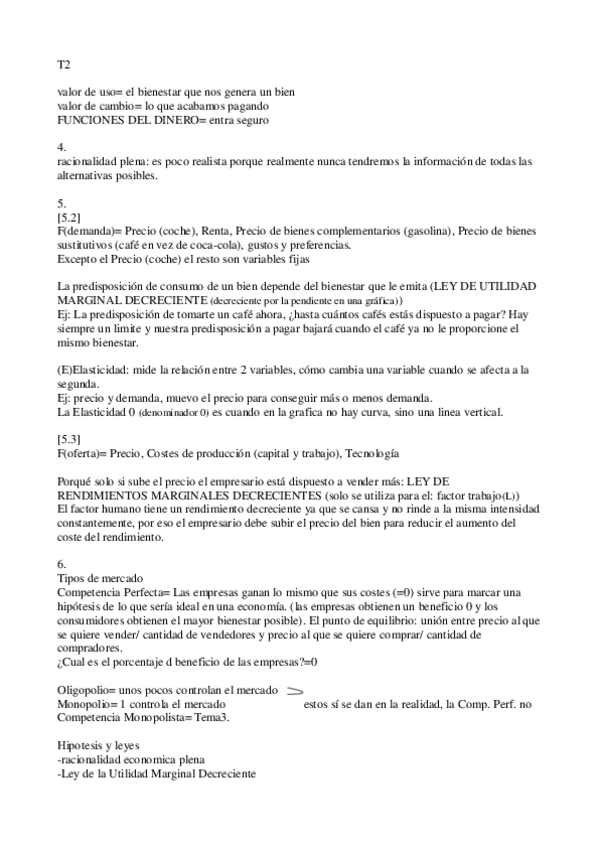 T2

valor de uso= el bienestar que nos genera un bien
valor de cambio= lo que acabamos pagando
FUNCIONES DEL DINERO= entra seguro

4.
racionalidad plena: es poco realista porque realmente nunca tendremos la información de todas las alternativas posibles.

5.
[5.2]
F(demanda)= Precio (coche), Renta, Precio de bienes complementarios (gasolina), Precio de bienes sustitutivos (café en vez de coca-cola), gustos y preferencias.
Excepto el Precio (coche) el resto son variables fijas

La predisposición de consumo de un bien depende del bienestar que le emita (LEY DE UTILIDAD MARGINAL DECRECIENTE (decreciente por la pendiente en una gráfica))
Ej: La predisposición de tomarte un café ahora, ¿hasta cuántos cafés estás dispuesto a pagar? Hay siempre un limite y nuestra predisposición a pagar bajará cuando el café ya no le proporcione el mismo bienestar.

(E)Elasticidad: mide la relación entre 2 variables, cómo cambia una variable cuando se afecta a la segunda.
Ej: precio y demanda, muevo el precio para conseguir más o menos demanda.
La Elasticidad 0 (denominador 0) es cuando en la grafica no hay curva, sino una linea vertical.

[5.3]
F(oferta)= Precio, Costes de producción (capital y trabajo), Tecnología

Porqué solo si sube el precio el empresario está dispuesto a vender más: LEY DE RENDIMIENTOS MARGINALES DECRECIENTES (solo se utiliza para el: factor trabajo(L))
El factor humano tiene un rendimiento decreciente ya que se cansa y no rinde a la misma intensidad constantemente, por eso el empresario debe subir el precio del bien para reducir el aumento del coste del rendimiento.

6.
Tipos de mercado
Competencia Perfecta= Las empresas ganan lo mismo que sus costes (=0) sirve para marcar una hipótesis de lo que sería ideal en una economía. (las empresas obtienen un beneficio 0 y los consumidores obtienen el mayor bienestar posible). El punto de equilibrio: unión entre precio al que se quiere vender/ cantidad de vendedores y precio al que se quiere comprar/ cantidad de compradores.
¿Cual es el porcentaje d beneficio de las empresas?=0

Oligopolio= unos pocos controlan el mercado
Monopolio= 1 controla el mercado estos sí se dan en la realidad, la Comp. Perf. no
Competencia Monopolista= Tema3.

Hipotesis y leyes
-racionalidad economica plena
-Ley de la Utilidad Marginal Decreciente